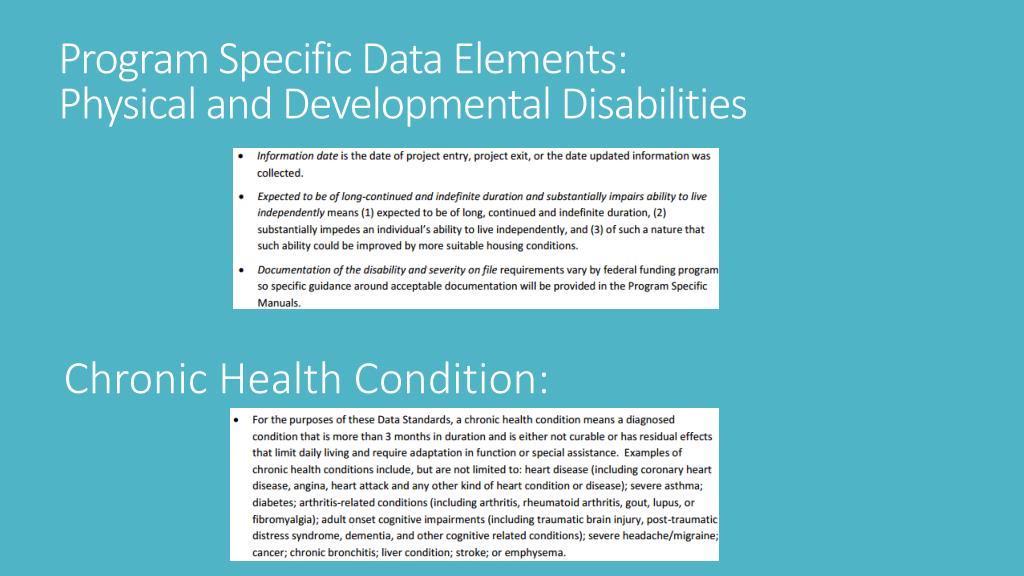 Program Specific Data Elements: Physical and Developmental Disabilities

• Information date is the date of project entry, project exit, or the date updated information was collected.

• Expected to be of long-continued and indefinite duration and substantially impairs ability to live independently means (1) expected to be of long, continued and indefinite duration, (2) substantially impedes an individual's ability to live independently, and (3) of such a nature that such ability could be improved by more suitable housing conditions.

• Documentation of the disability and severity on file requirements vary by federal funding program so specific guidance around acceptable documentation will be provided in the Program Specific Manuals.

Chronic Health Condition:

• For the purposes of these Data Standards, a chronic health condition means a diagnosed condition that is more than 3 months in duration and is either not curable or has residual effects that limit daily living and require adaptation in function or special assistance. Examples of chronic health conditions include, but are not limited to: heart disease (including coronary heart disease, angina, heart attack and any other kind of heart condition or disease); severe asthma; diabetes; arthritis-related conditions (including arthritis, rheumatoid arthritis, gout, lupus, or fibromyalgia); adult onset cognitive impairments (including traumatic brain injury, post-traumatic distress syndrome, dementia, and other cognitive related conditions); severe headache/migraine; cancer; chronic bronchitis; liver condition; stroke; or emphysema.